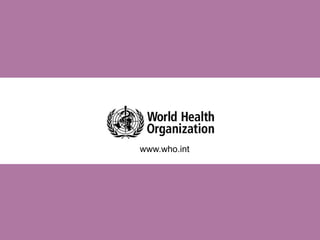 World Health
Organization

www.who.int